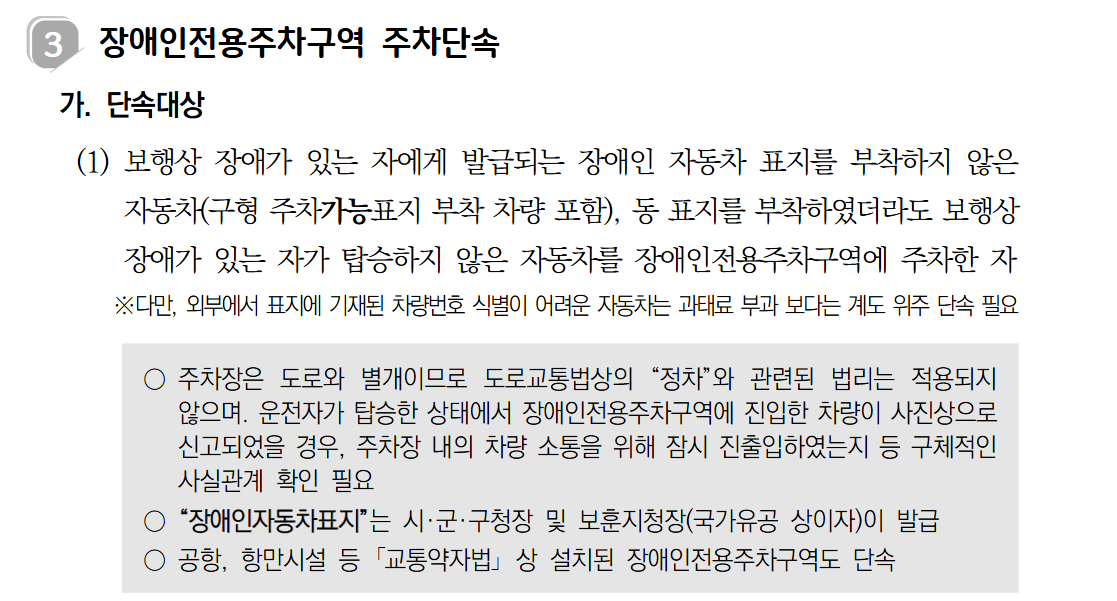 3 장애인전용주차구역 주차단속

가. 단속대상

(1) 보행상 장애가 있는 자에게 발급되는 장애인 자동차 표지를 부착하지 않은 자동차(구형 주차가능표지 부착 차량 포함), 동 표지를 부착하였더라도 보행상 장애가 있는 자가 탑승하지 않은 자동차를 장애인전용주차구역에 주차한 자

※다만, 외부에서 표지에 기재된 차량번호 식별이 어려운 자동차는 과태료 부과 보다는 계도 위주 단속 필요

○ 주차장은 도로와 별개이므로 도로교통법상의 "정차"와 관련된 법리는 적용되지 않으며. 운전자가 탑승한 상태에서 장애인전용주차구역에 진입한 차량이 사진상으로 신고되었을 경우, 주차장 내의 차량 소통을 위해 잠시 진출입하였는지 등 구체적인 사실관계 확인 필요

○ "장애인자동차표지"는 시·군·구청장 및 보훈지청장(국가유공 상이자)이 발급

○ 공항, 항만시설 등 「교통약자법」 상 설치된 장애인전용주차구역도 단속